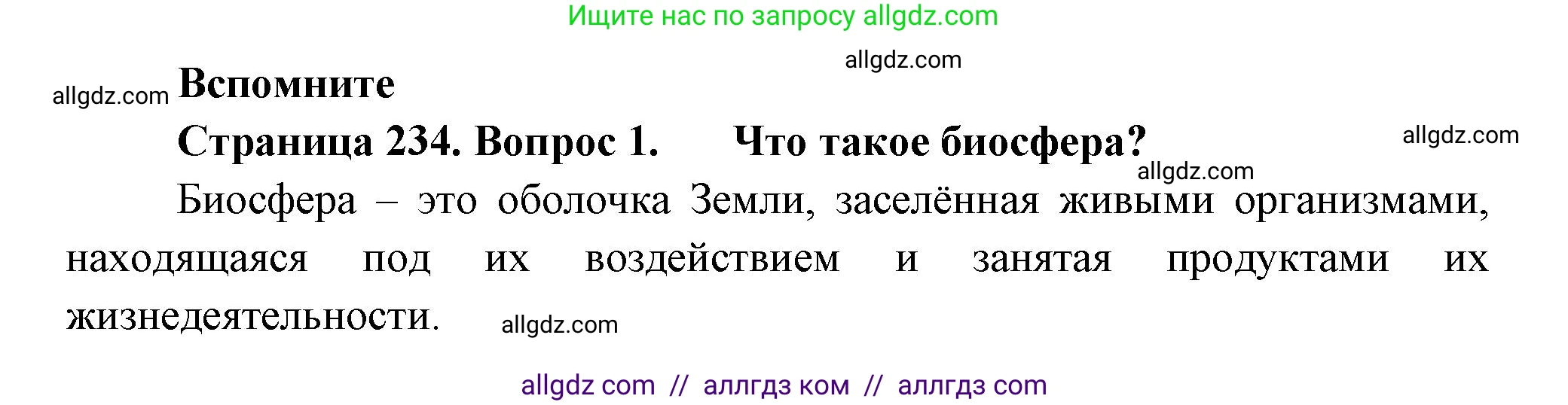 Ищите нас по запросу allgdz.com

allgdz.com

allgdz.com **Вспомните**

**Страница 234. Вопрос 1. Что такое биосфера?**

allgdz.com

allgdz.com

Биосфера – это оболочка Земли, заселённая живыми организмами, находящаяся под их воздействием и занятая продуктами их жизнедеятельности. allgdz.com

allgdz com // аллгдз ком // аллгдз com